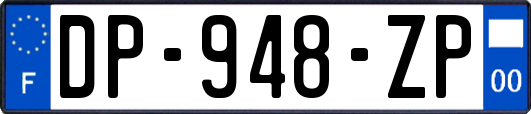 F
DP-948-ZP
00